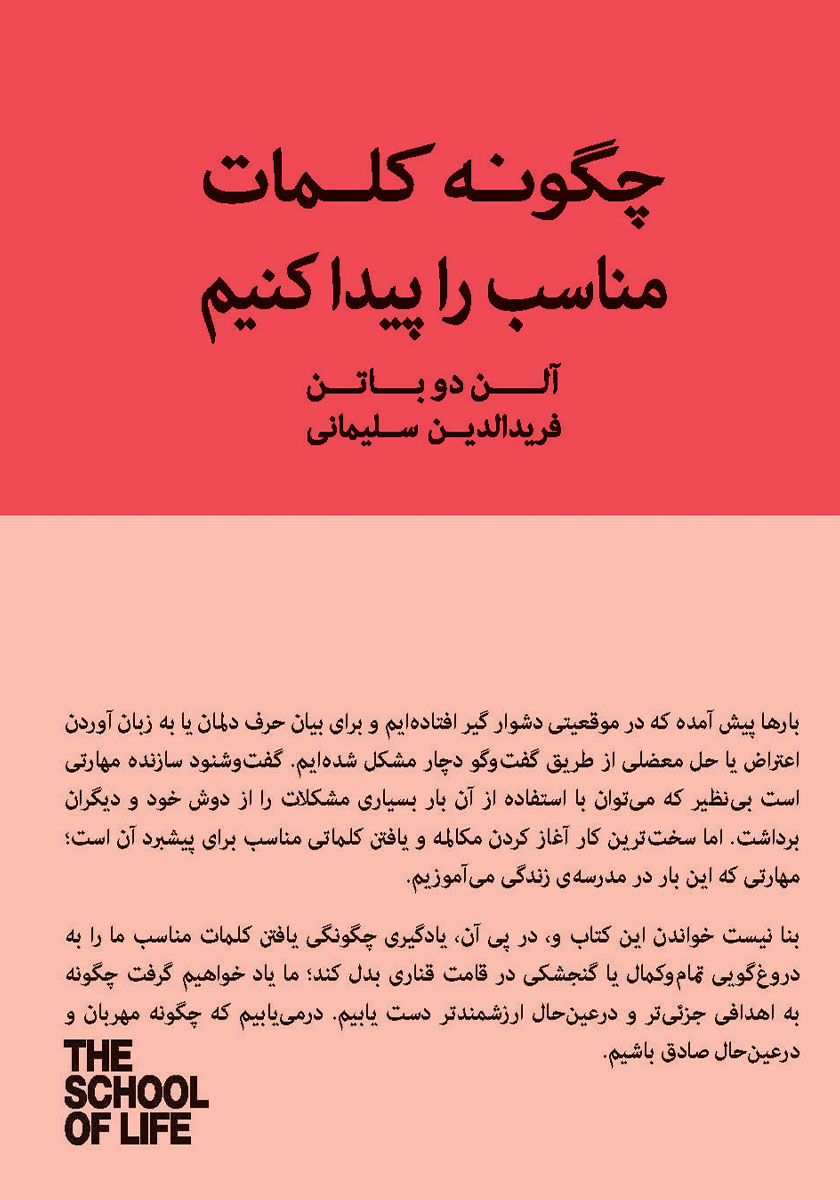 چگونه کلمات
مناسب را پیدا کنیم

آلن دو باتن
فریدالدین سلیمانی

بارها پیش آمده که در موقعیتی دشوار گیر افتاده‌ایم و برای بیان حرف دلمان یا به زبان آوردن اعتراض یا حل معضلی از طریق گفت‌وگو دچار مشکل شده‌ایم. گفت‌وشنود سازنده مهارتی است بی‌نظیر که می‌توان با استفاده از آن بار بسیاری مشکلات را از دوش خود و دیگران برداشت. اما سخت‌ترین کار آغاز کردن مکالمه و یافتن کلماتی مناسب برای پیشبرد آن است؛ مهارتی که این بار در مدرسه‌ی زندگی می‌آموزیم.

بنا نیست خواندن این کتاب و، در پی آن، یادگیری چگونگی یافتن کلمات مناسب ما را به دروغ‌گویی تمام‌وکمال یا گنجشکی در قامت قناری بدل کند؛ ما یاد خواهیم گرفت چگونه به اهدافی جزئی‌تر و درعین‌حال ارزشمندتر دست یابیم. درمی‌یابیم که چگونه مهربان و درعین‌حال صادق باشیم.

THE
SCHOOL
OF LIFE